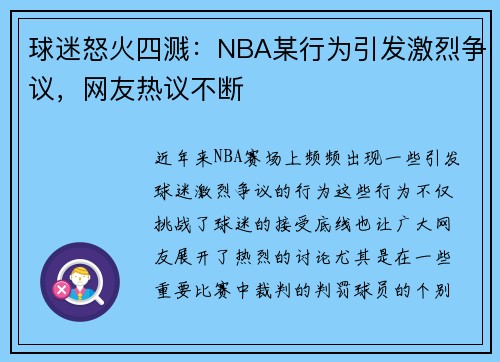 球迷怒火四溅：NBA某行为引发激烈争议，网友热议不断

近年来NBA赛场上频频出现一些引发球迷激烈争议的行为这些行为不仅挑战了球迷的接受底线也让广大网友展开了热烈的讨论尤其是在一些重要比赛中裁判的判罚球员的个别